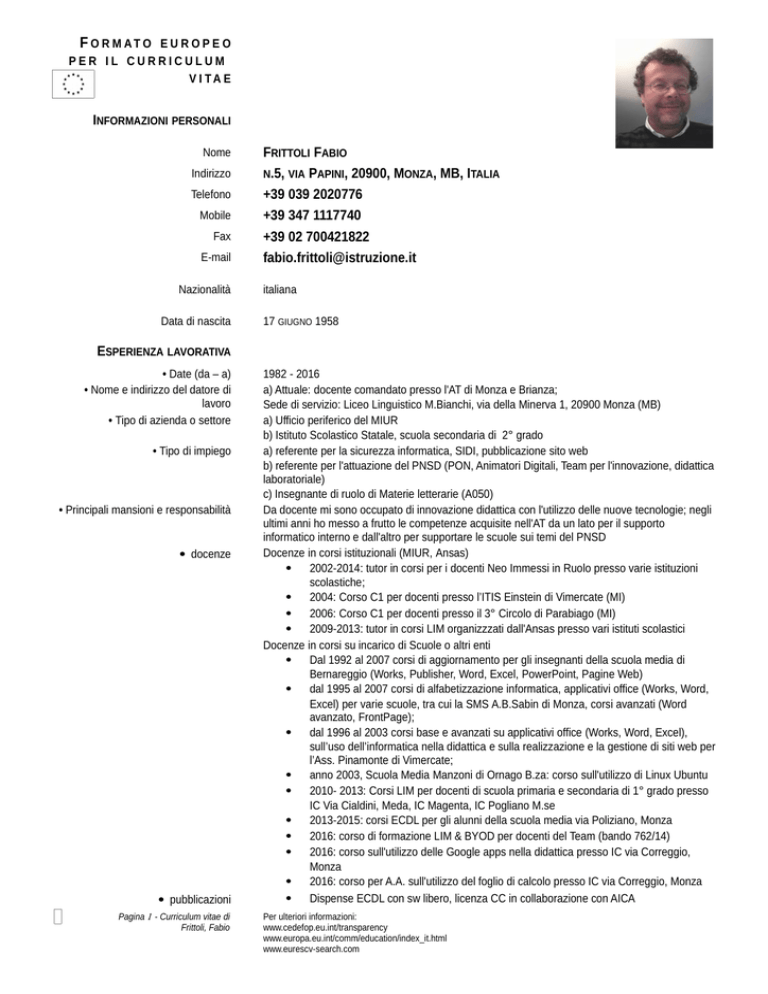 FORMATO EUROPEO PER IL CURRICULUM VITAE

INFORMAZIONI PERSONALI

Nome FRITTOLI FABIO
Indirizzo N.5, VIA PAPINI, 20900, MONZA, MB, ITALIA
Telefono +39 039 2020776
Mobile +39 347 1117740
Fax +39 02 700421822
E-mail fabio.frittoli@istruzione.it

Nazionalità italiana

Data di nascita 17 GIUGNO 1958

ESPERIENZA LAVORATIVA

• Date (da – a) 1982 - 2016
• Nome e indirizzo del datore di lavoro a) Attuale: docente comandato presso l'AT di Monza e Brianza;
Sede di servizio: Liceo Linguistico M.Bianchi, via della Minerva 1, 20900 Monza (MB)
• Tipo di azienda o settore a) Ufficio periferico del MIUR
b) Istituto Scolastico Statale, scuola secondaria di 2° grado
• Tipo di impiego a) referente per la sicurezza informatica, SIDI, pubblicazione sito web
b) referente per l'attuazione del PNSD (PON, Animatori Digitali, Team per l'innovazione, didattica laboratoriale)
c) Insegnante di ruolo di Materie letterarie (A050)
• Principali mansioni e responsabilità Da docente mi sono occupato di innovazione didattica con l'utilizzo delle nuove tecnologie; negli ultimi anni ho messo a frutto le competenze acquisite nell'AT da un lato per il supporto informatico interno e dall'altro per supportare le scuole sui temi del PNSD
• docenze Docenze in corsi istituzionali (MIUR, Ansas)
• 2002-2014: tutor in corsi per i docenti Neo Immessi in Ruolo presso varie istituzioni scolastiche;
• 2004: Corso C1 per docenti presso l'ITIS Einstein di Vimercate (MI)
• 2006: Corso C1 per docenti presso il 3° Circolo di Parabiago (MI)
• 2009-2013: tutor in corsi LIM organizzzati dall'Ansas presso vari istituti scolastici
Docenze in corsi su incarico di Scuole o altri enti
• Dal 1992 al 2007 corsi di aggiornamento per gli insegnanti della scuola media di Bernareggio (Works, Publisher, Word, Excel, PowerPoint, Pagine Web)
• dal 1995 al 2007 corsi di alfabetizzazione informatica, applicativi office (Works, Word, Excel) per varie scuole, tra cui la SMS A.B.Sabin di Monza, corsi avanzati (Word avanzato, FrontPage);
• dal 1996 al 2003 corsi base e avanzati su applicativi office (Works, Word, Excel), sull'uso dell'informatica nella didattica e sulla realizzazione e la gestione di siti web per l'Ass. Pinamonte di Vimercate;
• anno 2003, Scuola Media Manzoni di Ornago B.za: corso sull'utilizzo di Linux Ubuntu
• 2010- 2013: Corsi LIM per docenti di scuola primaria e secondaria di 1° grado presso IC Via Cialdini, Meda, IC Magenta, IC Pogliano M.se
• 2013-2015: corsi ECDL per gli alunni della scuola media via Poliziano, Monza
• 2016: corso di formazione LIM & BYOD per docenti del Team (bando 762/14)
• 2016: corso sull'utilizzo delle Google apps nella didattica presso IC via Correggio, Monza
• 2016: corso per A.A. sull'utilizzo del foglio di calcolo presso IC via Correggio, Monza
• pubblicazioni • Dispense ECDL con sw libero, licenza CC in collaborazione con AICA

Pagina 1 - Curriculum vitae di Frittoli, Fabio

Per ulteriori informazioni:
www.cedefop.eu.int/transparency
www.europa.eu.int/comm/education/index_it.html
www.eurescv-search.com